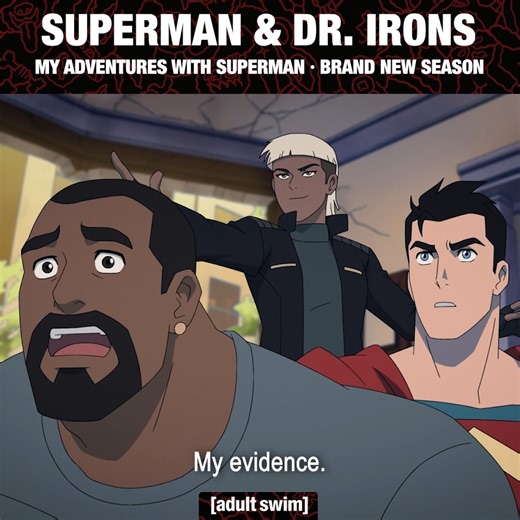 SUPERMAN & DR. IRONS

MY ADVENTURES WITH SUPERMAN · BRAND NEW SEASON

My evidence.

[adult swim]